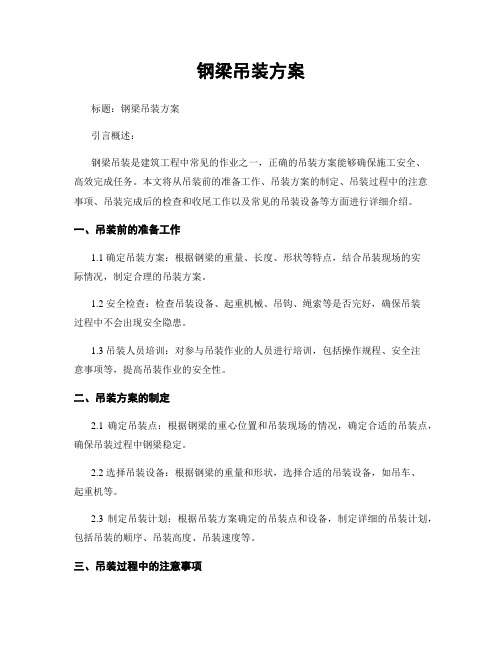 钢梁吊装方案

标题：钢梁吊装方案

引言概述：

钢梁吊装是建筑工程中常见的作业之一，正确的吊装方案能够确保施工安全、高效完成任务。本文将从吊装前的准备工作、吊装方案的制定、吊装过程中的注意事项、吊装完成后的检查和收尾工作以及常见的吊装设备等方面进行详细介绍。

一、吊装前的准备工作

1.1 确定吊装方案：根据钢梁的重量、长度、形状等特点，结合吊装现场的实际情况，制定合理的吊装方案。

1.2 安全检查：检查吊装设备、起重机械、吊钩、绳索等是否完好，确保吊装过程中不会出现安全隐患。

1.3 吊装人员培训：对参与吊装作业的人员进行培训，包括操作规程、安全注意事项等，提高吊装作业的安全性。

二、吊装方案的制定

2.1 确定吊装点：根据钢梁的重心位置和吊装现场的情况，确定合适的吊装点，确保吊装过程中钢梁稳定。

2.2 选择吊装设备：根据钢梁的重量和形状，选择合适的吊装设备，如吊车、起重机等。

2.3 制定吊装计划：根据吊装方案确定的吊装点和设备，制定详细的吊装计划，包括吊装的顺序、吊装高度、吊装速度等。

三、吊装过程中的注意事项